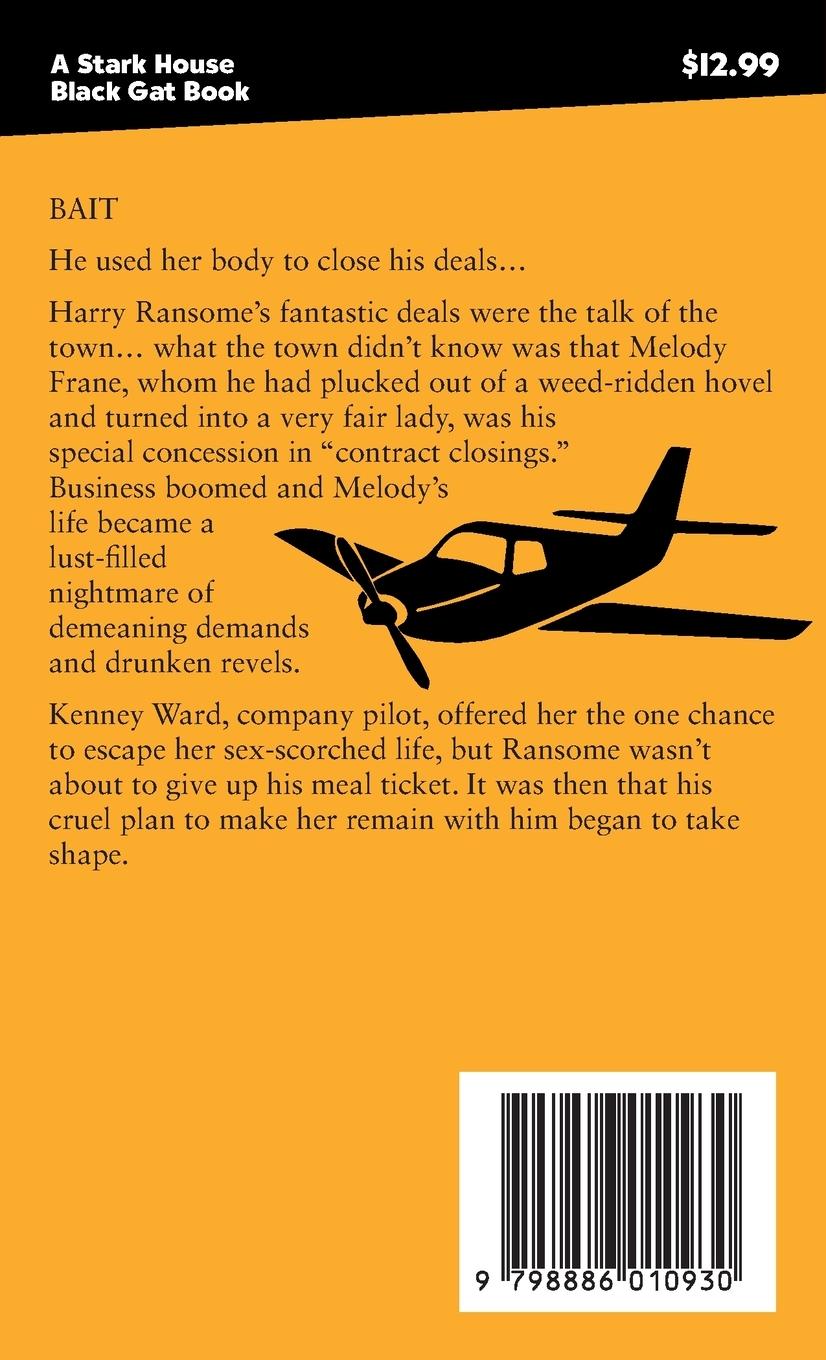 A Stark House
Black Gat Book

$12.99

BAIT

He used her body to close his deals...

Harry Ransome's fantastic deals were the talk of the town... what the town didn't know was that Melody Frane, whom he had plucked out of a weed-ridden hovel and turned into a very fair lady, was his special concession in "contract closings." Business boomed and Melody's life became a lust-filled nightmare of demeaning demands and drunken revels.

Kenney Ward, company pilot, offered her the one chance to escape her sex-scorched life, but Ransome wasn't about to give up his meal ticket. It was then that his cruel plan to make her remain with him began to take shape.

9 798886 010930